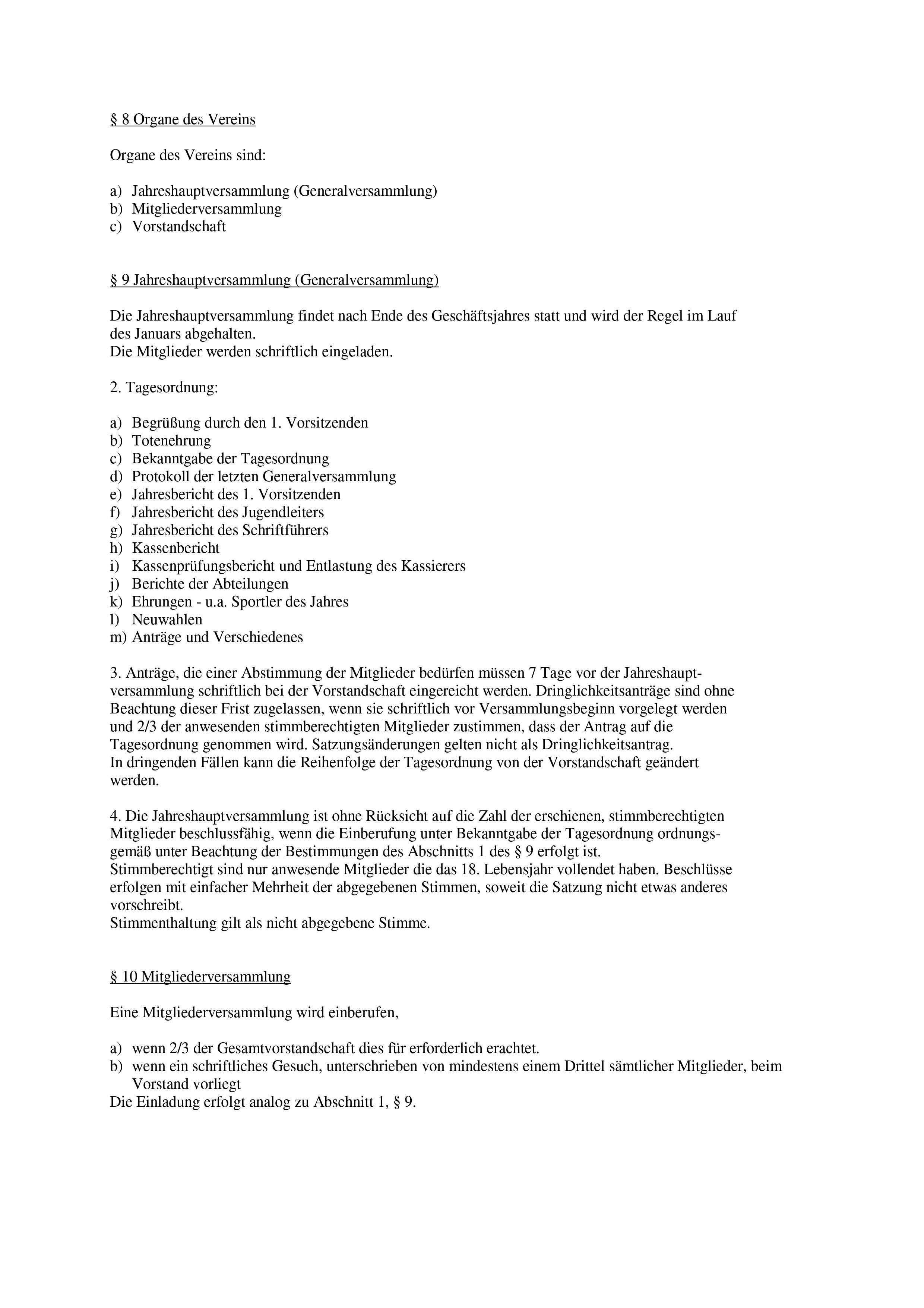 § 8 Organe des Vereins

Organe des Vereins sind:

a) Jahreshauptversammlung (Generalversammlung)
b) Mitgliederversammlung
c) Vorstandschaft

§ 9 Jahreshauptversammlung (Generalversammlung)

Die Jahreshauptversammlung findet nach Ende des Geschäftsjahres statt und wird der Regel im Lauf des Januars abgehalten.
Die Mitglieder werden schriftlich eingeladen.

2. Tagesordnung:

a) Begrüßung durch den 1. Vorsitzenden
b) Totenehrung
c) Bekanntgabe der Tagesordnung
d) Protokoll der letzten Generalversammlung
e) Jahresbericht des 1. Vorsitzenden
f) Jahresbericht des Jugendleiters
g) Jahresbericht des Schriftführers
h) Kassenbericht
i) Kassenprüfungsbericht und Entlastung des Kassierers
j) Berichte der Abteilungen
k) Ehrungen - u.a. Sportler des Jahres
l) Neuwahlen
m) Anträge und Verschiedenes

3. Anträge, die einer Abstimmung der Mitglieder bedürfen müssen 7 Tage vor der Jahreshauptversammlung schriftlich bei der Vorstandschaft eingereicht werden. Dringlichkeitsanträge sind ohne Beachtung dieser Frist zugelassen, wenn sie schriftlich vor Versammlungsbeginn vorgelegt werden und 2/3 der anwesenden stimmberechtigten Mitglieder zustimmen, dass der Antrag auf die Tagesordnung genommen wird. Satzungsänderungen gelten nicht als Dringlichkeitsantrag.
In dringenden Fällen kann die Reihenfolge der Tagesordnung von der Vorstandschaft geändert werden.

4. Die Jahreshauptversammlung ist ohne Rücksicht auf die Zahl der erschienen, stimmberechtigten Mitglieder beschlussfähig, wenn die Einberufung unter Bekanntgabe der Tagesordnung ordnungsgemäß unter Beachtung der Bestimmungen des Abschnitts 1 des § 9 erfolgt ist.
Stimmberechtigt sind nur anwesende Mitglieder die das 18. Lebensjahr vollendet haben. Beschlüsse erfolgen mit einfacher Mehrheit der abgegebenen Stimmen, soweit die Satzung nicht etwas anderes vorschreibt.
Stimmenthaltung gilt als nicht abgegebene Stimme.

§ 10 Mitgliederversammlung

Eine Mitgliederversammlung wird einberufen,

a) wenn 2/3 der Gesamtvorstandschaft dies für erforderlich erachtet.
b) wenn ein schriftliches Gesuch, unterschrieben von mindestens einem Drittel sämtlicher Mitglieder, beim Vorstand vorliegt
Die Einladung erfolgt analog zu Abschnitt 1, § 9.